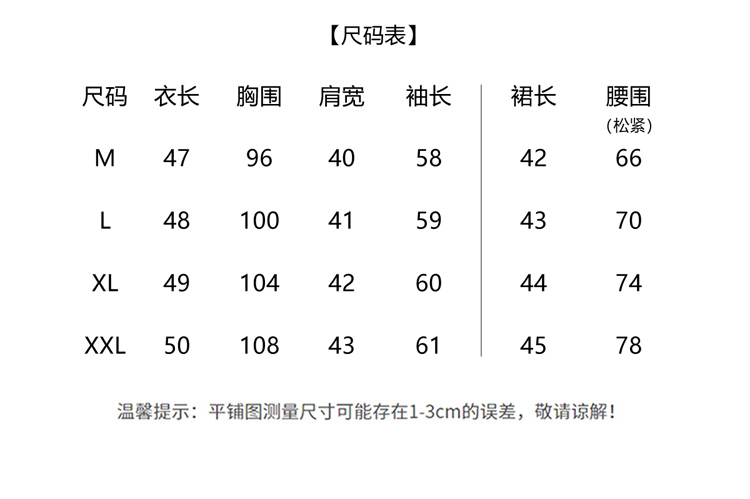 【尺码表】

| 尺码 | 衣长 | 胸围 | 肩宽 | 袖长 | 裙长 | 腰围（松紧） |
|---|---|---|---|---|---|---|
| M | 47 | 96 | 40 | 58 | 42 | 66 |
| L | 48 | 100 | 41 | 59 | 43 | 70 |
| XL | 49 | 104 | 42 | 60 | 44 | 74 |
| XXL | 50 | 108 | 43 | 61 | 45 | 78 |

温馨提示：平铺图测量尺寸可能存在1-3cm的误差，敬请谅解！